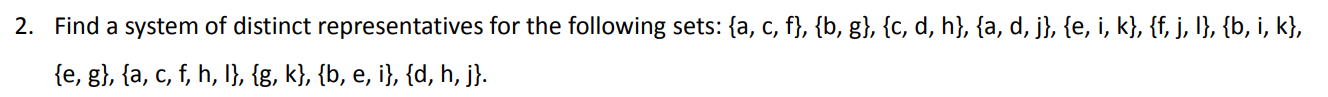 2. Find a system of distinct representatives for the following sets: {a, c, f}, {b, g}, {c, d, h}, {a, d, j}, {e, i, k}, {f, j, l}, {b, i, k}, {e, g}, {a, c, f, h, l}, {g, k}, {b, e, i}, {d, h, j}.